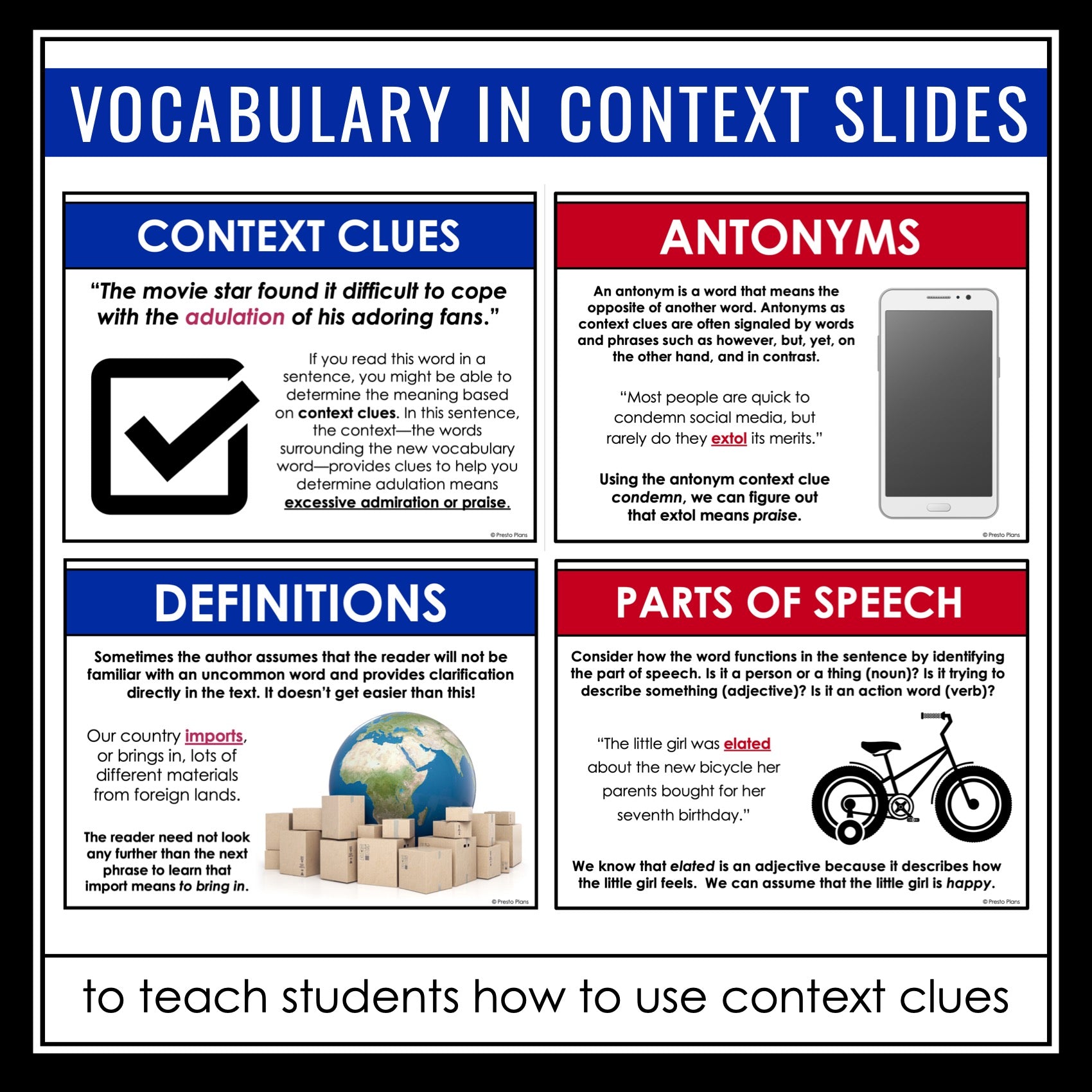 VOCABULARY IN CONTEXT SLIDES

CONTEXT CLUES

"The movie star found it difficult to cope with the adulation of his adoring fans."

If you read this word in a sentence, you might be able to determine the meaning based on context clues. In this sentence, the context—the words surrounding the new vocabulary word—provides clues to help you determine adulation means excessive admiration or praise.

© Presto Plans

ANTONYMS

An antonym is a word that means the opposite of another word. Antonyms as context clues are often signaled by words and phrases such as however, but, yet, on the other hand, and in contrast.

"Most people are quick to condemn social media, but rarely do they extol its merits."

Using the antonym context clue condemn, we can figure out that extol means praise.

© Presto Plans

DEFINITIONS

Sometimes the author assumes that the reader will not be familiar with an uncommon word and provides clarification directly in the text. It doesn't get easier than this!

Our country imports, or brings in, lots of different materials from foreign lands.

The reader need not look any further than the next phrase to learn that import means to bring in.

© Presto Plans

PARTS OF SPEECH

Consider how the word functions in the sentence by identifying the part of speech. Is it a person or a thing (noun)? Is it trying to describe something (adjective)? Is it an action word (verb)?

"The little girl was elated about the new bicycle her parents bought for her seventh birthday."

We know that elated is an adjective because it describes how the little girl feels. We can assume that the little girl is happy.

© Presto Plans

to teach students how to use context clues